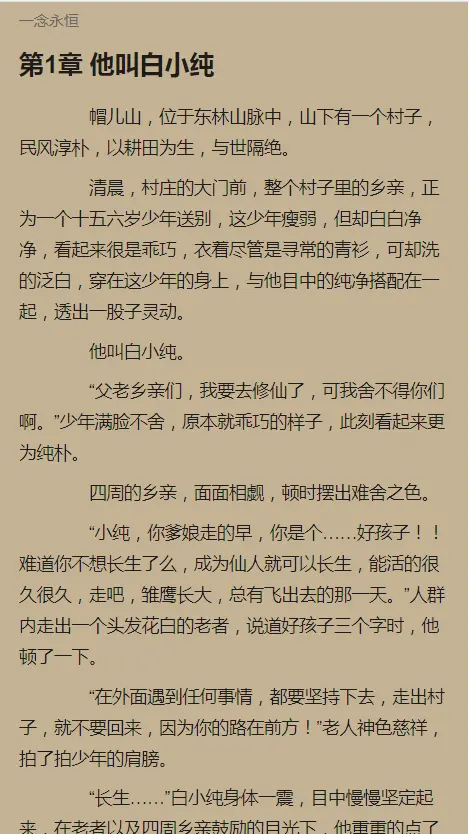 一念永恒

第1章 他叫白小纯

帽儿山，位于东林山脉中，山下有一个村子，民风淳朴，以耕田为生，与世隔绝。

清晨，村庄的大门前，整个村子里的乡亲，正为一个十五六岁少年送别，这少年瘦弱，但却白白净净，看起来很是乖巧，衣着尽管是寻常的青衫，可却洗的泛白，穿在这少年的身上，与他目中的纯净搭配在一起，透出一股子灵动。

他叫白小纯。

“父老乡亲们，我要去修仙了，可我舍不得你们啊。”少年满脸不舍，原本就乖巧的样子，此刻看起来更为纯朴。

四周的乡亲，面面相觑，顿时摆出难舍之色。

“小纯，你爹娘走的早，你是个……好孩子！！难道你不想长生了么，成为仙人就可以长生，能活的很久很久，走吧，雏鹰长大，总有飞出去的那一天。”人群内走出一个头发花白的老者，说道好孩子三个字时，他顿了一下。

“在外面遇到任何事情，都要坚持下去，走出村子，就不要回来，因为你的路在前方！”老人神色慈祥，拍了拍少年的肩膀。

“长生……”白小纯身体一震，目中慢慢坚定起来，在老者以及四周乡亲鼓励的目光下，他重重的点了